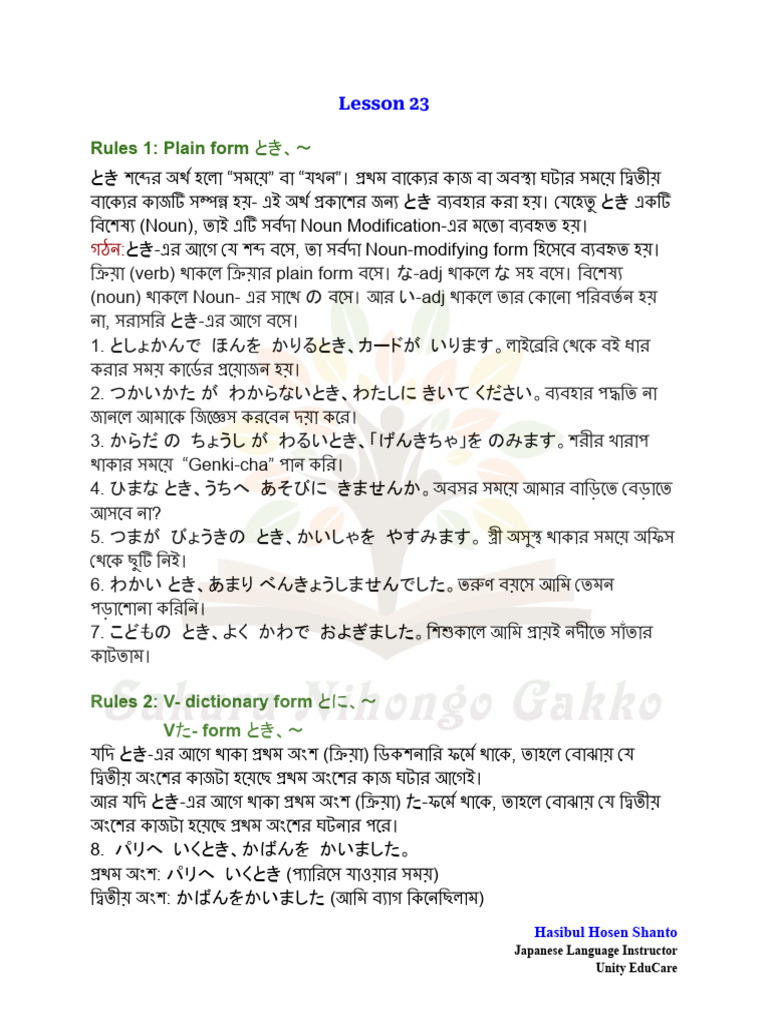 Lesson 23

Rules 1: Plain form とき、～

とき শব্দের অর্থ হলো "সময়ে" বা "যখন"। প্রথম বাক্যের কাজ বা অবস্থা ঘটার সময়ে দ্বিতীয় বাক্যের কাজটি সম্পন্ন হয়- এই অর্থ প্রকাশের জন্য とき ব্যবহার করা হয়। যেহেতু とき একটি বিশেষ্য (Noun), তাই এটি সর্বদা Noun Modification-এর মতো ব্যবহৃত হয়।

গঠন:とき-এর আগে যে শব্দ বসে, তা সর্বদা Noun-modifying form হিসেবে ব্যবহৃত হয়। ক্রিয়া (verb) থাকলে ক্রিয়ার plain form বসে। な-adj থাকলে な সহ বসে। বিশেষ্য (noun) থাকলে Noun- এর সাথে の বসে। আর い-adj থাকলে তার কোনো পরিবর্তন হয় না, সরাসরি とき-এর আগে বসে।

1. としょかんで ほんを かりるとき、カードが いります。লাইব্রেরি থেকে বই ধার করার সময় কার্ডের প্রয়োজন হয়।

2. つかいかた が わからないとき、わたしに きいて ください。ব্যবহার পদ্ধতি না জানলে আমাকে জিজ্ঞেস করবেন দয়া করে।

3. からだ の ちょうし が わるいとき、「げんきちゃ」を のみます。শরীর খারাপ থাকার সময়ে "Genki-cha" পান করি।

4. ひまな とき、うちへ あそびに きませんか。অবসর সময়ে আমার বাড়িতে বেড়াতে আসবে না?

5. つまが びょうきの とき、かいしゃを やすみます。স্ত্রী অসুস্থ থাকার সময়ে অফিস থেকে ছুটি নিই।

6. わかい とき、あまり べんきょうしませんでした。তরুণ বয়সে আমি তেমন পড়াশোনা করিনি।

7. こどもの とき、よく かわで およぎました。শিশুকালে আমি প্রায়ই নদীতে সাঁতার কাটতাম।

Rules 2: V- dictionary form とに、～
Vた- form とき、～

যদি とき-এর আগে থাকা প্রথম অংশ (ক্রিয়া) ডিকশনারি ফর্মে থাকে, তাহলে বোঝায় যে দ্বিতীয় অংশের কাজটা হয়েছে প্রথম অংশের কাজ ঘটার আগেই।

আর যদি とき-এর আগে থাকা প্রথম অংশ (ক্রিয়া) た-ফর্মে থাকে, তাহলে বোঝায় যে দ্বিতীয় অংশের কাজটা হয়েছে প্রথম অংশের ঘটনার পরে।

8. パリへ いくとき、かばんを かいました。
প্রথম অংশ: パリへ いくとき (প্যারিসে যাওয়ার সময়)
দ্বিতীয় অংশ: かばんをかいました (আমি ব্যাগ কিনেছিলাম)

Hasibul Hosen Shanto
Japanese Language Instructor
Unity EduCare

Sakura Nihongo Gakko